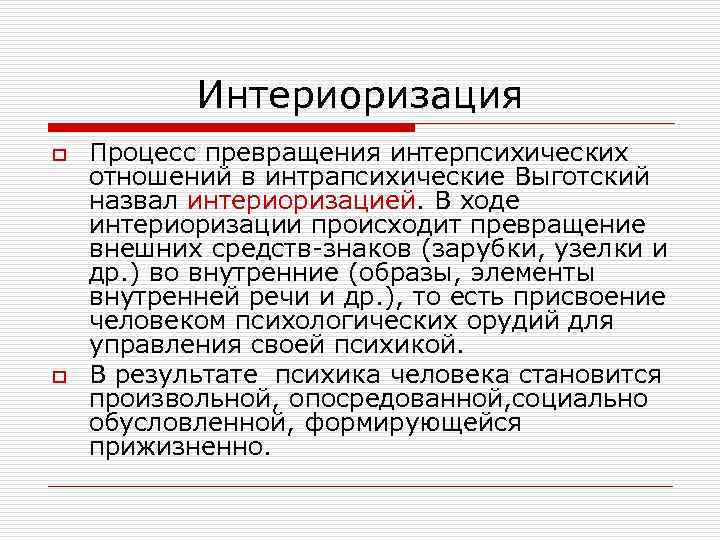 Интериоризация

Процесс превращения интерпсихических отношений в интрапсихические Выготский назвал интериоризацией. В ходе интериоризации происходит превращение внешних средств-знаков (зарубки, узелки и др.) во внутренние (образы, элементы внутренней речи и др.), то есть присвоение человеком психологических орудий для управления своей психикой.

В результате психика человека становится произвольной, опосредованной,социально обусловленной, формирующейся прижизненно.